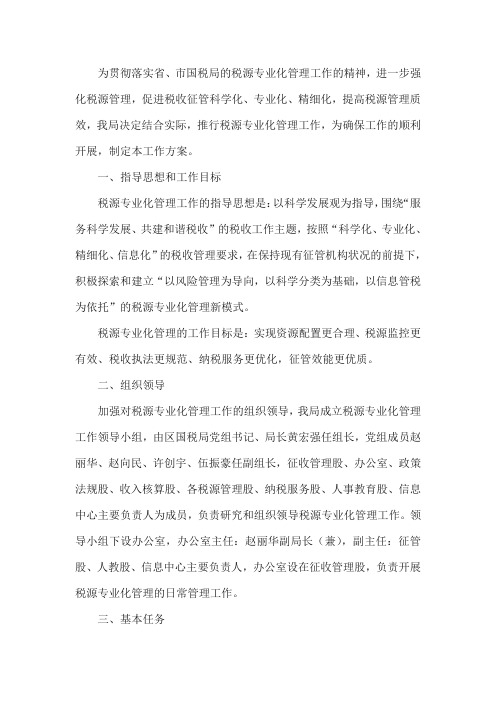 为贯彻落实省、市国税局的税源专业化管理工作的精神，进一步强化税源管理，促进税收征管科学化、专业化、精细化，提高税源管理质效，我局决定结合实际，推行税源专业化管理工作，为确保工作的顺利开展，制定本工作方案。

一、指导思想和工作目标

税源专业化管理工作的指导思想是：以科学发展观为指导，围绕“服务科学发展、共建和谐税收”的税收工作主题，按照“科学化、专业化、精细化、信息化”的税收管理要求，在保持现有征管机构状况的前提下，积极探索和建立“以风险管理为导向，以科学分类为基础，以信息管税为依托”的税源专业化管理新模式。

税源专业化管理的工作目标是：实现资源配置更合理、税源监控更有效、税收执法更规范、纳税服务更优化，征管效能更优质。

二、组织领导

加强对税源专业化管理工作的组织领导，我局成立税源专业化管理工作领导小组，由区国税局党组书记、局长黄宏强任组长，党组成员赵丽华、赵向民、许创宇、伍振豪任副组长，征收管理股、办公室、政策法规股、收入核算股、各税源管理股、纳税服务股、人事教育股、信息中心主要负责人为成员，负责研究和组织领导税源专业化管理工作。领导小组下设办公室，办公室主任：赵丽华副局长（兼），副主任：征管股、人教股、信息中心主要负责人，办公室设在征收管理股，负责开展税源专业化管理的日常管理工作。

三、基本任务